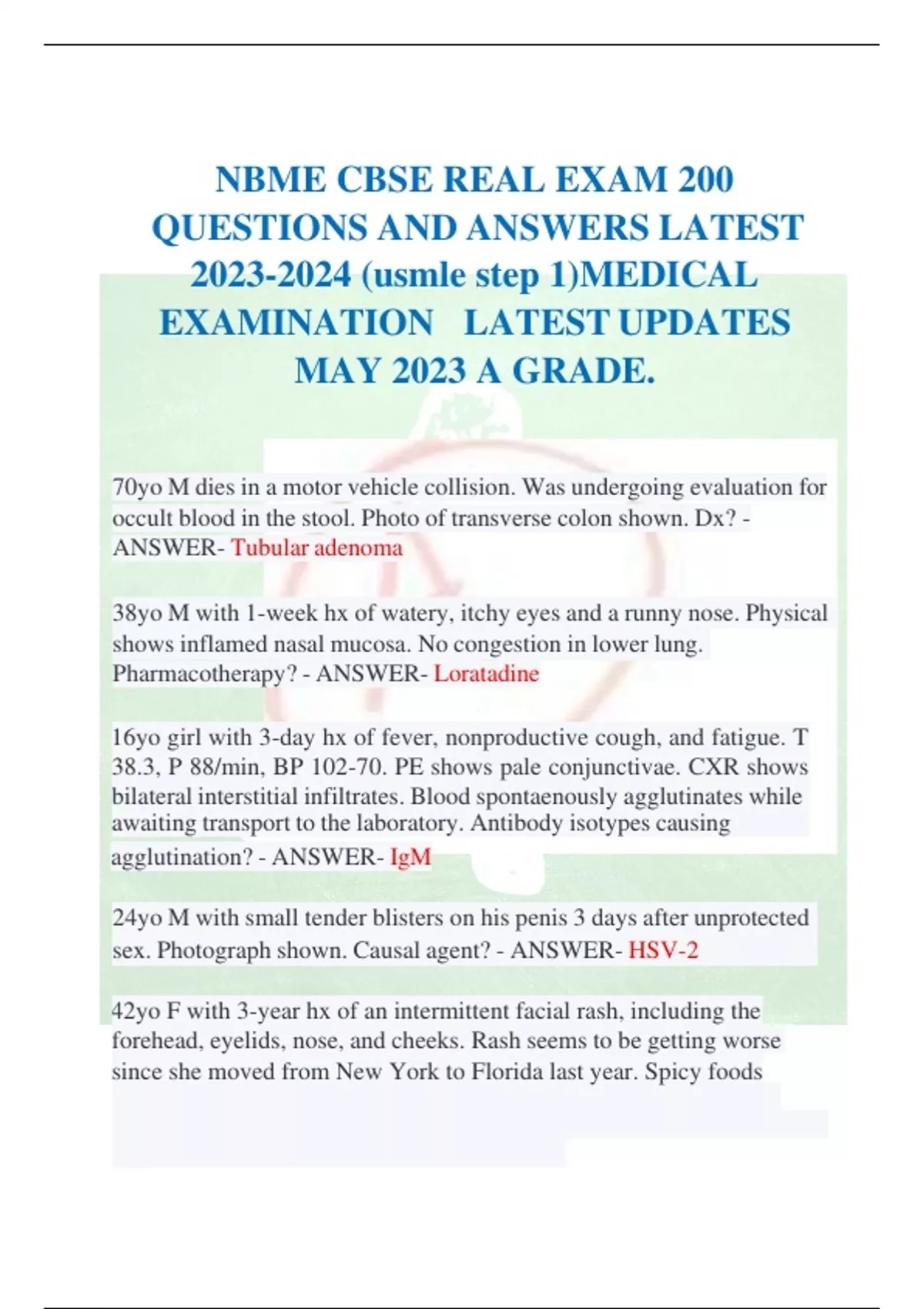 NBME CBSE REAL EXAM 200 QUESTIONS AND ANSWERS LATEST 2023-2024 (usmle step 1)MEDICAL EXAMINATION LATEST UPDATES MAY 2023 A GRADE.

70yo M dies in a motor vehicle collision. Was undergoing evaluation for occult blood in the stool. Photo of transverse colon shown. Dx? - ANSWER- Tubular adenoma

38yo M with 1-week hx of watery, itchy eyes and a runny nose. Physical shows inflamed nasal mucosa. No congestion in lower lung. Pharmacotherapy? - ANSWER- Loratadine

16yo girl with 3-day hx of fever, nonproductive cough, and fatigue. T 38.3, P 88/min, BP 102-70. PE shows pale conjunctivae. CXR shows bilateral interstitial infiltrates. Blood spontaenously agglutinates while awaiting transport to the laboratory. Antibody isotypes causing agglutination? - ANSWER- IgM

24yo M with small tender blisters on his penis 3 days after unprotected sex. Photograph shown. Causal agent? - ANSWER- HSV-2

42yo F with 3-year hx of an intermittent facial rash, including the forehead, eyelids, nose, and cheeks. Rash seems to be getting worse since she moved from New York to Florida last year. Spicy foods